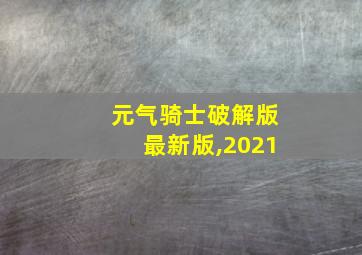 元气骑士破解版最新版,2021